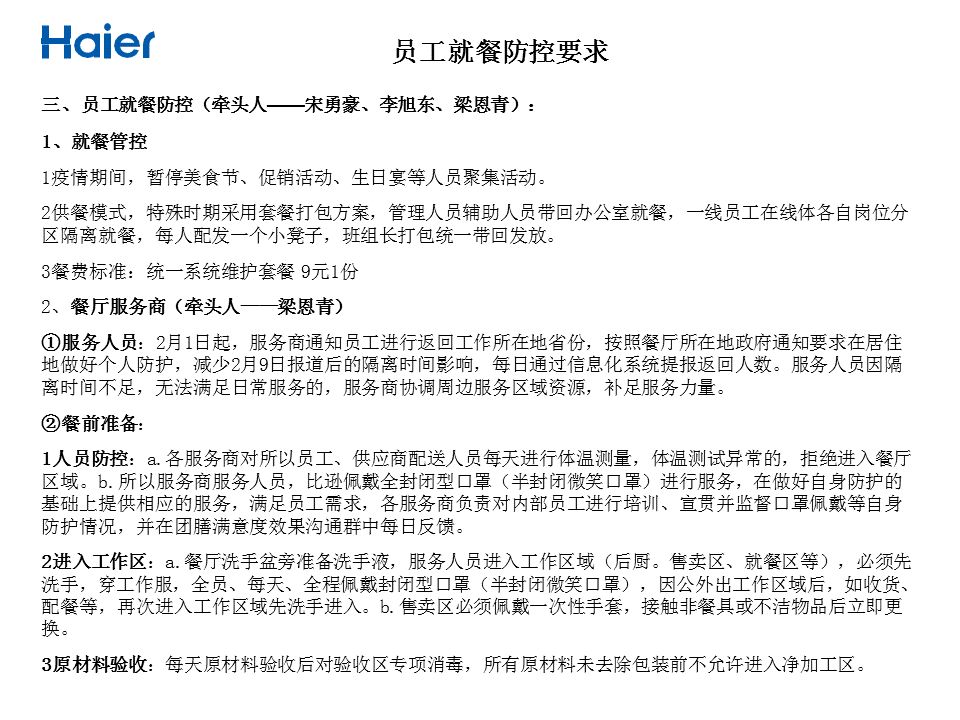 Haier

员工就餐防控要求

三、员工就餐防控（牵头人——宋勇豪、李旭东、梁恩青）：

1、就餐管控

1疫情期间，暂停美食节、促销活动、生日宴等人员聚集活动。

2供餐模式，特殊时期采用套餐打包方案，管理人员辅助人员带回办公室就餐，一线员工在线体各自岗位分区隔离就餐，每人配发一个小凳子，班组长打包统一带回发放。

3餐费标准：统一系统维护套餐 9元1份

2、餐厅服务商（牵头人——梁恩青）

①服务人员：2月1日起，服务商通知员工进行返回工作所在地省份，按照餐厅所在地政府通知要求在居住地做好个人防护，减少2月9日报道后的隔离时间影响，每日通过信息化系统提报返回人数。服务人员因隔离时间不足，无法满足日常服务的，服务商协调周边服务区域资源，补足服务力量。

②餐前准备：

1人员防控：a.各服务商对所以员工、供应商配送人员每天进行体温测量，体温测试异常的，拒绝进入餐厅区域。b.所以服务商服务人员，比逊佩戴全封闭型口罩（半封闭微笑口罩）进行服务，在做好自身防护的基础上提供相应的服务，满足员工需求，各服务商负责对内部员工进行培训、宣贯并监督口罩佩戴等自身防护情况，并在团膳满意度效果沟通群中每日反馈。

2进入工作区：a.餐厅洗手盆旁准备洗手液，服务人员进入工作区域（后厨。售卖区、就餐区等），必须先洗手，穿工作服，全员、每天、全程佩戴封闭型口罩（半封闭微笑口罩），因公外出工作区域后，如收货、配餐等，再次进入工作区域先洗手进入。b.售卖区必须佩戴一次性手套，接触非餐具或不洁物品后立即更换。

3原材料验收：每天原材料验收后对验收区专项消毒，所有原材料未去除包装前不允许进入净加工区。